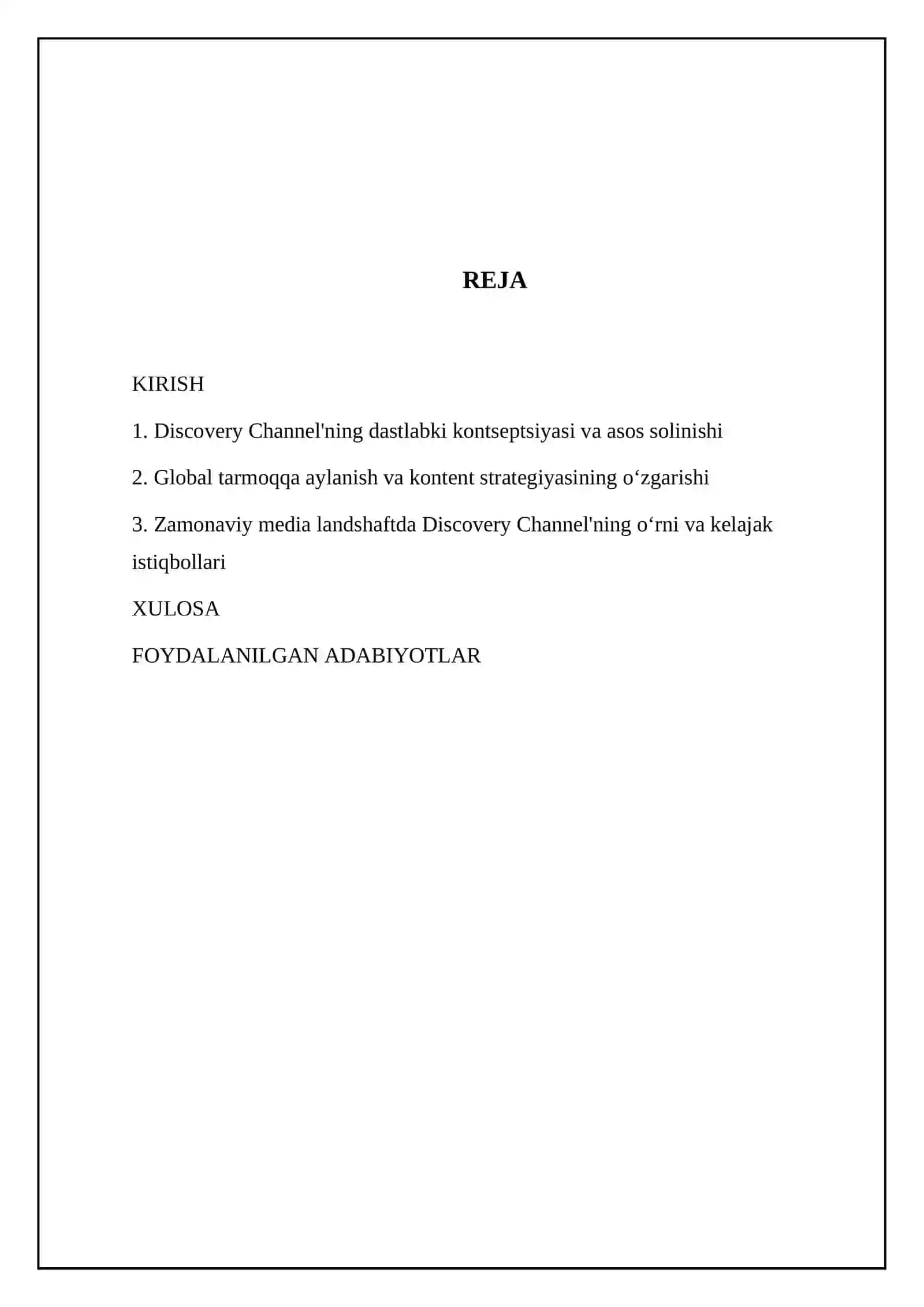 REJA

KIRISH

1. Discovery Channel'ning dastlabki kontseptsiyasi va asos solinishi

2. Global tarmoqqa aylanish va kontent strategiyasining o‘zgarishi

3. Zamonaviy media landshaftda Discovery Channel'ning o‘rni va kelajak istiqbollari

XULOSA

FOYDALANILGAN ADABIYOTLAR